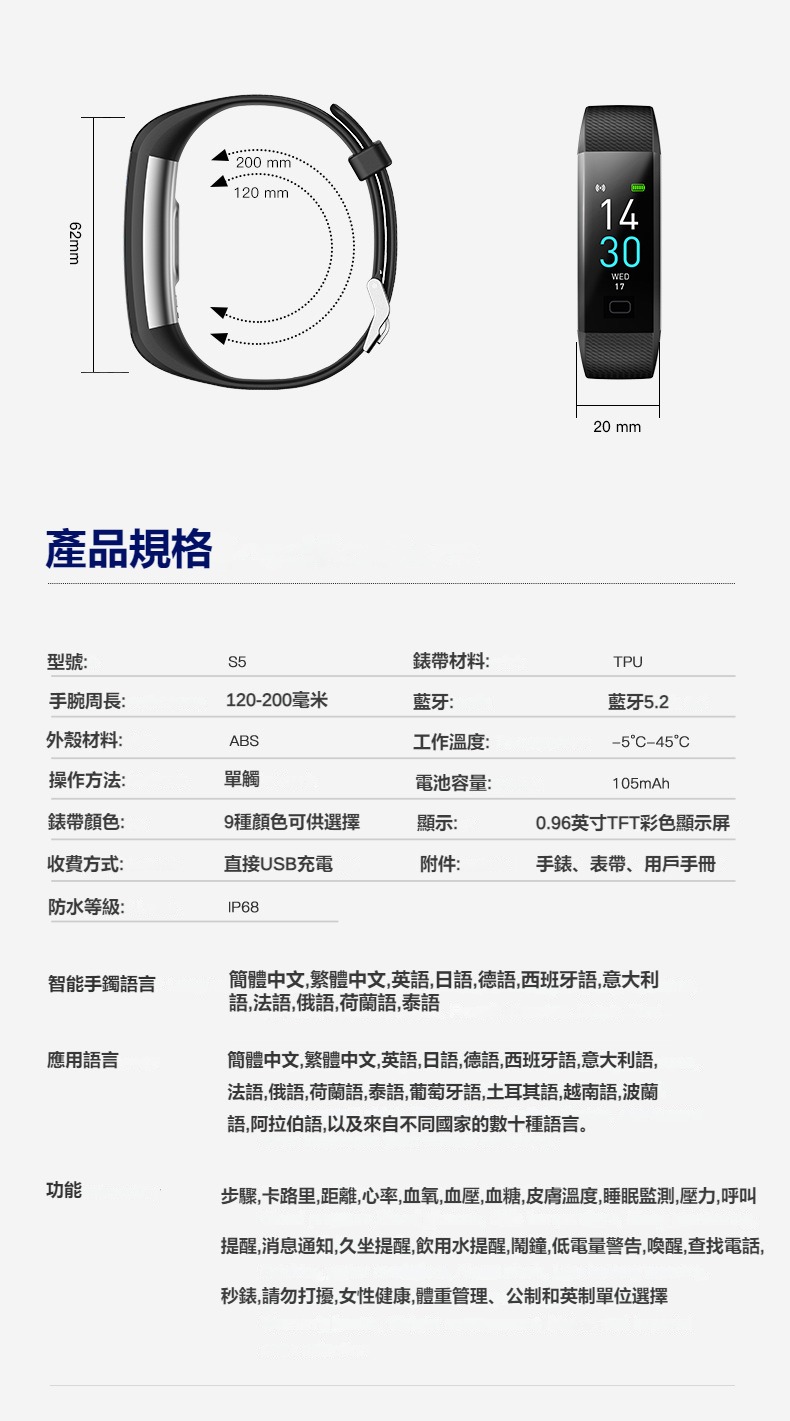 62mm

200 mm

120 mm

14
30
WED
17

20 mm

產品規格

| 型號: | S5 | 錶帶材料: | TPU |
|---|---|---|---|
| 手腕周長: | 120-200毫米 | 藍牙: | 藍牙5.2 |
| 外殼材料: | ABS | 工作溫度: | –5°C–45°C |
| 操作方法: | 單觸 | 電池容量: | 105mAh |
| 錶帶顏色: | 9種顏色可供選擇 | 顯示: | 0.96英寸TFT彩色顯示屏 |
| 收費方式: | 直接USB充電 | 附件: | 手錶、表帶、用戶手冊 |
| 防水等級: | IP68 | | |

智能手鐲語言

簡體中文,繁體中文,英語,日語,德語,西班牙語,意大利語,法語,俄語,荷蘭語,泰語

應用語言

簡體中文,繁體中文,英語,日語,德語,西班牙語,意大利語,法語,俄語,荷蘭語,泰語,葡萄牙語,土耳其語,越南語,波蘭語,阿拉伯語,以及來自不同國家的數十種語言。

功能

步驟,卡路里,距離,心率,血氧,血壓,血糖,皮膚溫度,睡眠監測,壓力,呼叫提醒,消息通知,久坐提醒,飲用水提醒,鬧鐘,低電量警告,喚醒,查找電話,秒錶,請勿打擾,女性健康,體重管理、公制和英制單位選擇